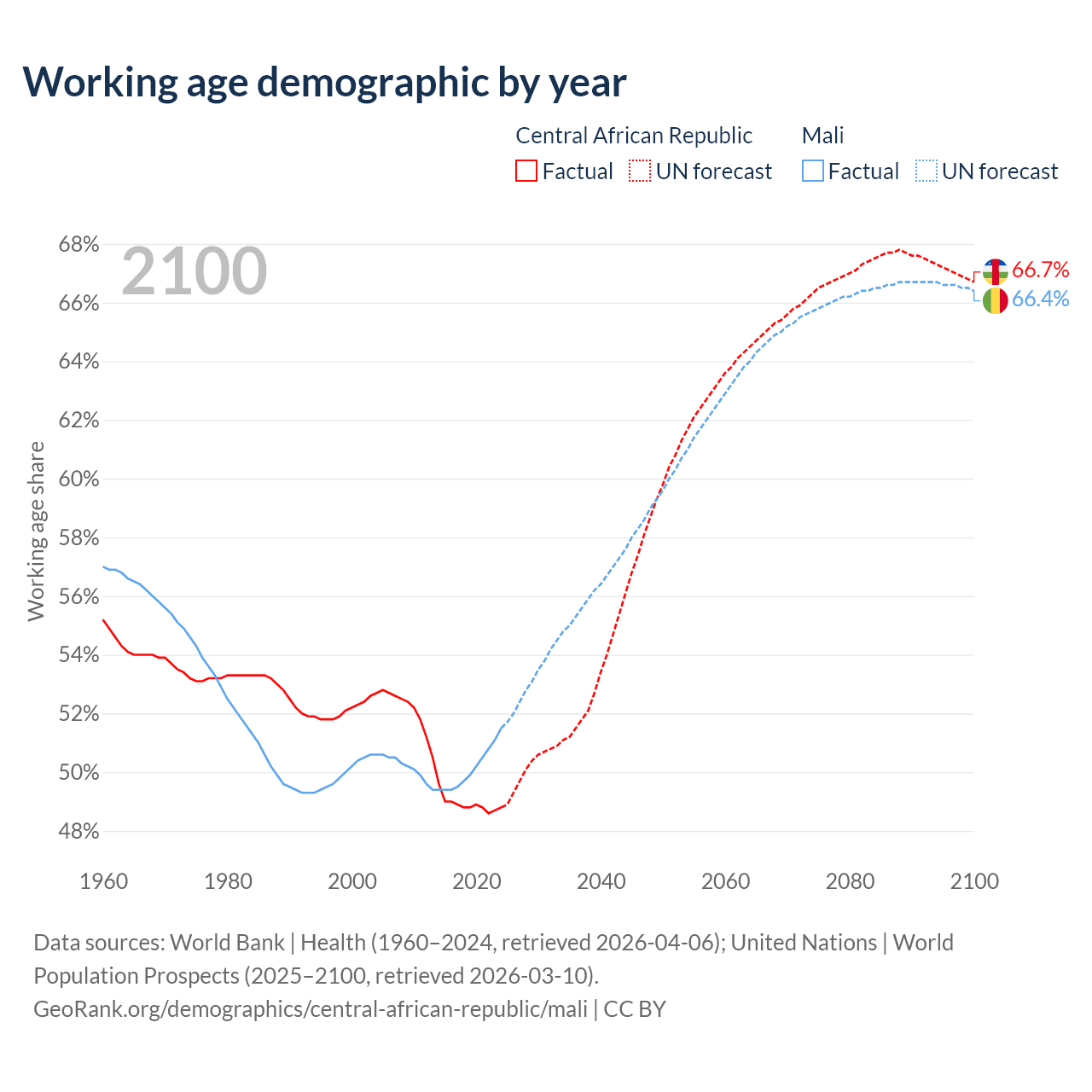 Working age demographic by year

Central African Republic
Factual
UN forecast
Mali
Factual
UN forecast

2100

68%
66%
64%
62%
60%
58%
56%
54%
52%
50%
48%

Working age share

66.7%
66.4%

1960
1980
2000
2020
2040
2060
2080
2100

Data sources: World Bank | Health (1960–2024, retrieved 2026-04-06); United Nations | World Population Prospects (2025–2100, retrieved 2026-03-10).
GeoRank.org/demographics/central-african-republic/mali | CC BY